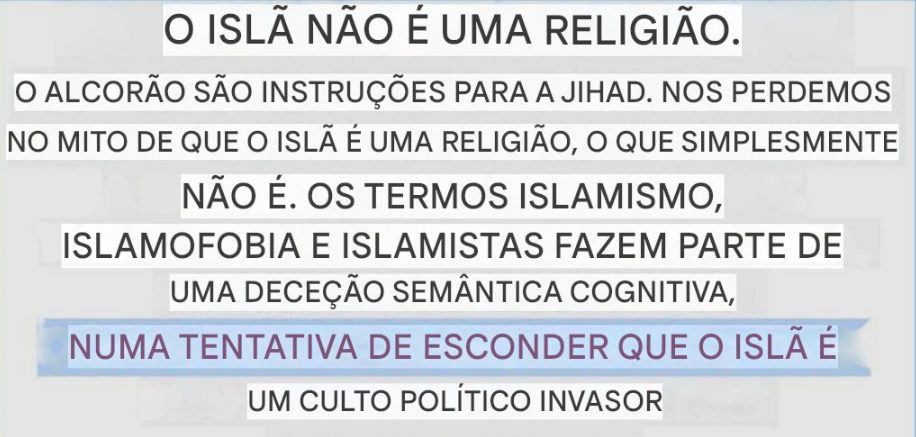 O ISLÃ NÃO É UMA RELIGIÃO.

O ALCORÃO SÃO INSTRUÇÕES PARA A JIHAD. NOS PERDEMOS NO MITO DE QUE O ISLÃ É UMA RELIGIÃO, O QUE SIMPLESMENTE NÃO É. OS TERMOS ISLAMISMO, ISLAMOFOBIA E ISLAMISTAS FAZEM PARTE DE UMA DECEÇÃO SEMÂNTICA COGNITIVA, NUMA TENTATIVA DE ESCONDER QUE O ISLÃ É UM CULTO POLÍTICO INVASOR